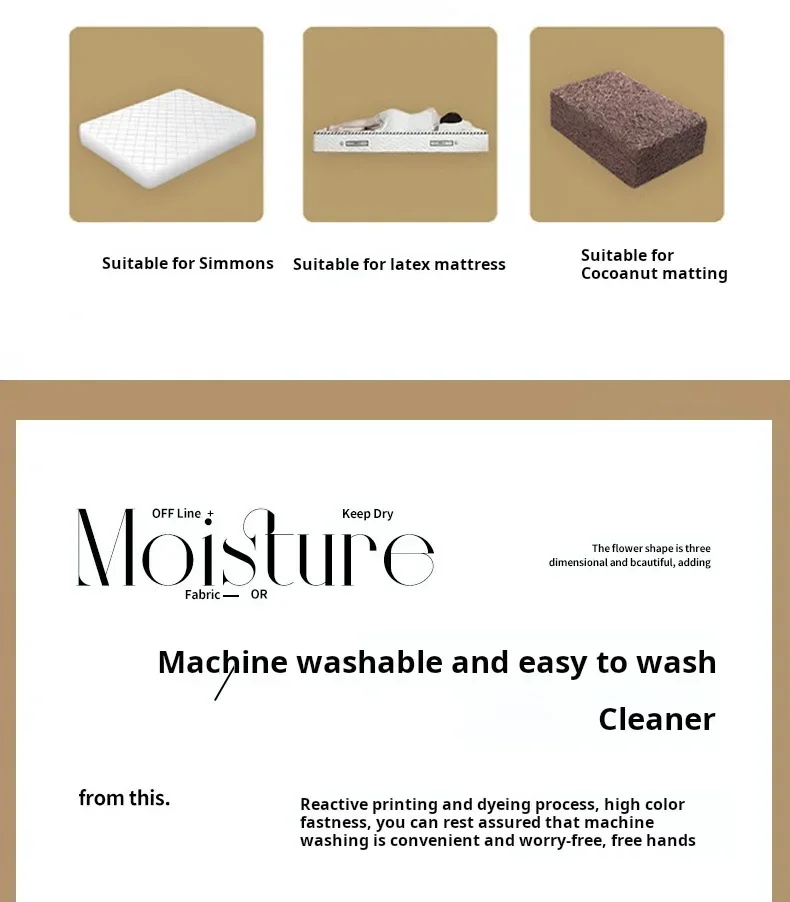 Suitable for Simmons

Suitable for latex mattress

Suitable for Cocoanut matting

OFF Line +

Keep Dry

Moisture

Fabric — OR

The flower shape is three dimensional and bcautiful, adding

Machine washable and easy to wash

Cleaner

from this.

Reactive printing and dyeing process, high color fastness, you can rest assured that machine washing is convenient and worry-free, free hands